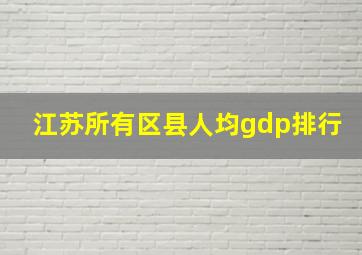 江苏所有区县人均gdp排行